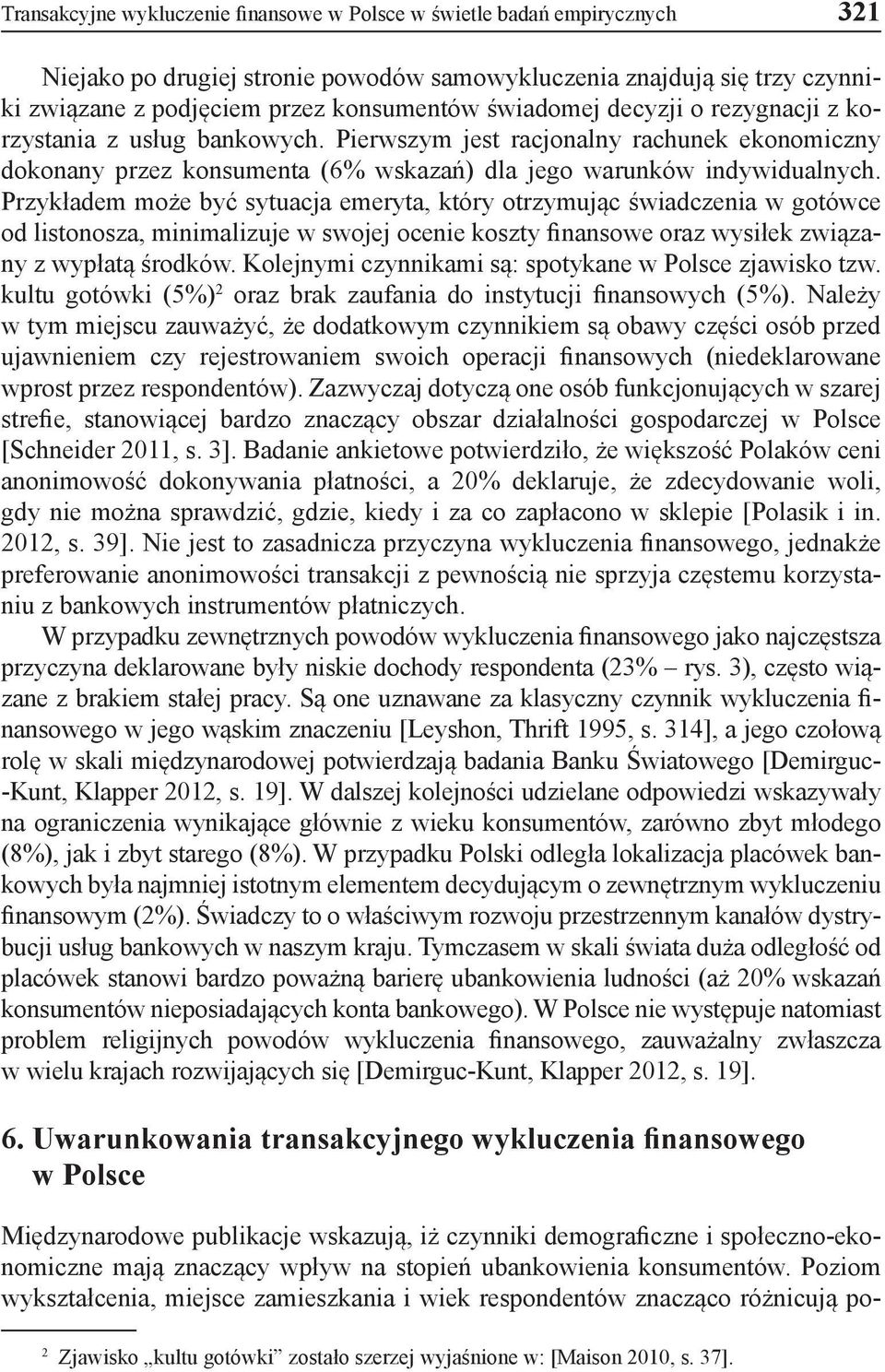 Transakcyjne wykluczenie finansowe w Polsce w świetle badań empirycznych 321

Niejako po drugiej stronie powodów samowykluczenia znajdują się trzy czynniki związane z podjęciem przez konsumentów świadomej decyzji o rezygnacji z korzystania z usług bankowych. Pierwszym jest racjonalny rachunek ekonomiczny dokonany przez konsumenta (6% wskazań) dla jego warunków indywidualnych. Przykładem może być sytuacja emeryta, który otrzymując świadczenia w gotówce od listonosza, minimalizuje w swojej ocenie koszty finansowe oraz wysiłek związany z wypłatą środków. Kolejnymi czynnikami są: spotykane w Polsce zjawisko tzw. kultu gotówki (5%)$^2$ oraz brak zaufania do instytucji finansowych (5%). Należy w tym miejscu zauważyć, że dodatkowym czynnikiem są obawy części osób przed ujawnieniem czy rejestrowaniem swoich operacji finansowych (niedeklarowane wprost przez respondentów). Zazwyczaj dotyczą one osób funkcjonujących w szarej strefie, stanowiącej bardzo znaczący obszar działalności gospodarczej w Polsce [Schneider 2011, s. 3]. Badanie ankietowe potwierdziło, że większość Polaków ceni anonimowość dokonywania płatności, a 20% deklaruje, że zdecydowanie woli, gdy nie można sprawdzić, gdzie, kiedy i za co zapłacono w sklepie [Polasik i in. 2012, s. 39]. Nie jest to zasadnicza przyczyna wykluczenia finansowego, jednakże preferowanie anonimowości transakcji z pewnością nie sprzyja częstemu korzystaniu z bankowych instrumentów płatniczych.

W przypadku zewnętrznych powodów wykluczenia finansowego jako najczęstsza przyczyna deklarowane były niskie dochody respondenta (23% – rys. 3), często wiązane z brakiem stałej pracy. Są one uznawane za klasyczny czynnik wykluczenia finansowego w jego wąskim znaczeniu [Leyshon, Thrift 1995, s. 314], a jego czołową rolę w skali międzynarodowej potwierdzają badania Banku Światowego [Demirguc-Kunt, Klapper 2012, s. 19]. W dalszej kolejności udzielane odpowiedzi wskazywały na ograniczenia wynikające głównie z wieku konsumentów, zarówno zbyt młodego (8%), jak i zbyt starego (8%). W przypadku Polski odległa lokalizacja placówek bankowych była najmniej istotnym elementem decydującym o zewnętrznym wykluczeniu finansowym (2%). Świadczy to o właściwym rozwoju przestrzennym kanałów dystrybucji usług bankowych w naszym kraju. Tymczasem w skali świata duża odległość od placówek stanowi bardzo poważną barierę ubankowienia ludności (aż 20% wskazań konsumentów nieposiadających konta bankowego). W Polsce nie występuje natomiast problem religijnych powodów wykluczenia finansowego, zauważalny zwłaszcza w wielu krajach rozwijających się [Demirguc-Kunt, Klapper 2012, s. 19].

6. Uwarunkowania transakcyjnego wykluczenia finansowego w Polsce

Międzynarodowe publikacje wskazują, iż czynniki demograficzne i społeczno-ekonomiczne mają znaczący wpływ na stopień ubankowienia konsumentów. Poziom wykształcenia, miejsce zamieszkania i wiek respondentów znacząco różnicują po-

$^2$ Zjawisko „kultu gotówki” zostało szerzej wyjaśnione w: [Maison 2010, s. 37].